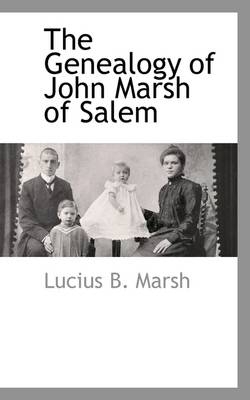 The Genealogy of John Marsh of Salem

Lucius B. Marsh